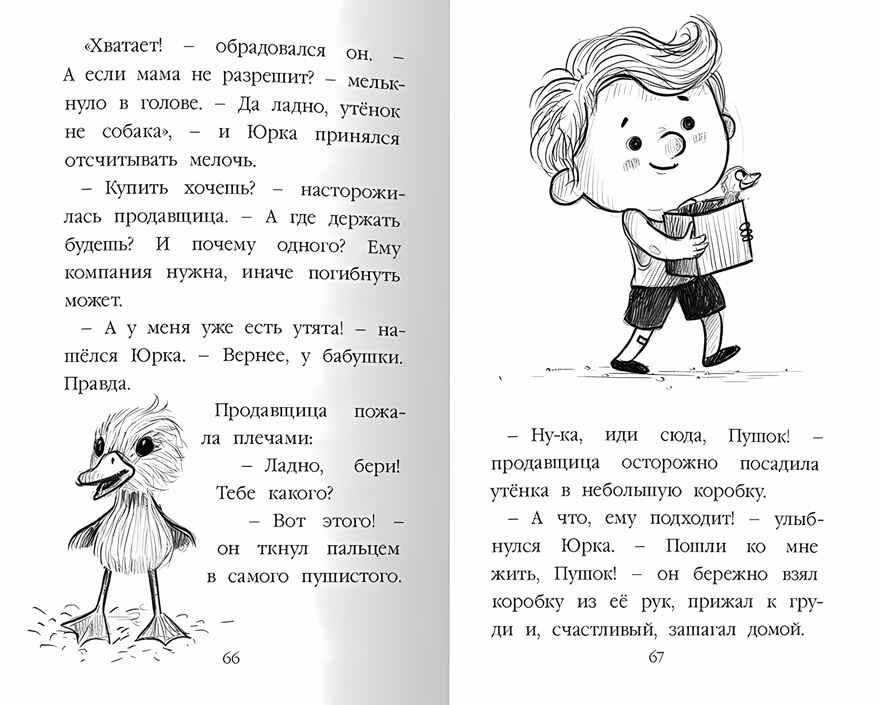 «Хватает! – обрадовался он. – А если мама не разрешит? – мелькнуло в голове. – Да ладно, утёнок не собака», – и Юрка принялся отсчитывать мелочь.

– Купить хочешь? – насторожилась продавщица. – А где держать будешь? И почему одного? Ему компания нужна, иначе погибнуть может.

– А у меня уже есть утята! – нашёлся Юрка. – Вернее, у бабушки. Правда.

Продавщица пожала плечами:

– Ладно, бери! Тебе какого?

– Вот этого! – он ткнул пальцем в самого пушистого.

66

– Ну-ка, иди сюда, Пушок! – продавщица осторожно посадила утёнка в небольшую коробку.

– А что, ему подходит! – улыбнулся Юрка. – Пошли ко мне жить, Пушок! – он бережно взял коробку из её рук, прижал к груди и, счастливый, зашагал домой.

67